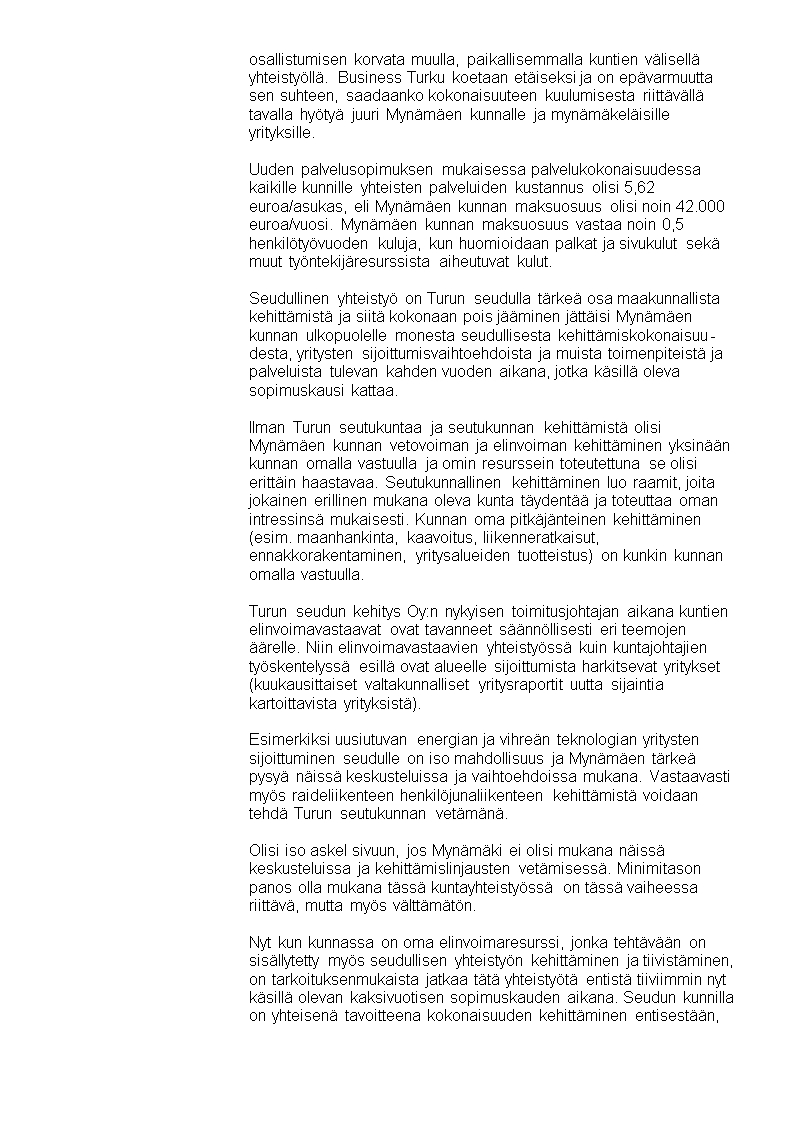 osallistumisen korvata muulla, paikallisemmalla kuntien välisellä yhteistyöllä. Business Turku koetaan etäiseksi ja on epävarmuutta sen suhteen, saadaanko kokonaisuuteen kuulumisesta riittävällä tavalla hyötyä juuri Mynämäen kunnalle ja mynämäkeläisille yrityksille.

Uuden palvelusopimuksen mukaisessa palvelukokonaisuudessa kaikille kunnille yhteisten palveluiden kustannus olisi 5,62 euroa/asukas, eli Mynämäen kunnan maksuosuus olisi noin 42.000 euroa/vuosi. Mynämäen kunnan maksuosuus vastaa noin 0,5 henkilötyövuoden kuluja, kun huomioidaan palkat ja sivukulut sekä muut työntekijäresurssista aiheutuvat kulut.

Seudullinen yhteistyö on Turun seudulla tärkeä osa maakunnallista kehittämistä ja siitä kokonaan pois jääminen jättäisi Mynämäen kunnan ulkopuolelle monesta seudullisesta kehittämiskokonaisuudesta, yritysten sijoittumisvaihtoehdoista ja muista toimenpiteistä ja palveluista tulevan kahden vuoden aikana, jotka käsillä oleva sopimuskausi kattaa.

Ilman Turun seutukuntaa ja seutukunnan kehittämistä olisi Mynämäen kunnan vetovoiman ja elinvoiman kehittäminen yksinään kunnan omalla vastuulla ja omin resurssein toteutettuna se olisi erittäin haastavaa. Seutukunnallinen kehittäminen luo raamit, joita jokainen erillinen mukana oleva kunta täydentää ja toteuttaa oman intressinsä mukaisesti. Kunnan oma pitkäjänteinen kehittäminen (esim. maanhankinta, kaavoitus, liikenneratkaisut, ennakkorakentaminen, yritysalueiden tuotteistus) on kunkin kunnan omalla vastuulla.

Turun seudun kehitys Oy:n nykyisen toimitusjohtajan aikana kuntien elinvoimavastaavat ovat tavanneet säännöllisesti eri teemojen äärelle. Niin elinvoimavastaavien yhteistyössä kuin kuntajohtajien työskentelyssä esillä ovat alueelle sijoittumista harkitsevat yritykset (kuukausittaiset valtakunnalliset yritysraportit uutta sijaintia kartoittavista yrityksistä).

Esimerkiksi uusiutuvan energian ja vihreän teknologian yritysten sijoittuminen seudulle on iso mahdollisuus ja Mynämäen tärkeä pysyä näissä keskusteluissa ja vaihtoehdoissa mukana. Vastaavasti myös raideliikenteen henkilöjunaliikenteen kehittämistä voidaan tehdä Turun seutukunnan vetämänä.

Olisi iso askel sivuun, jos Mynämäki ei olisi mukana näissä keskusteluissa ja kehittämislinjausten vetämisessä. Minimitason panos olla mukana tässä kuntayhteistyössä on tässä vaiheessa riittävä, mutta myös välttämätön.

Nyt kun kunnassa on oma elinvoimaresurssi, jonka tehtävään on sisällytetty myös seudullisen yhteistyön kehittäminen ja tiivistäminen, on tarkoituksenmukaista jatkaa tätä yhteistyötä entistä tiiviimmin nyt käsillä olevan kaksivuotisen sopimuskauden aikana. Seudun kunnilla on yhteisenä tavoitteena kokonaisuuden kehittäminen entisestään,